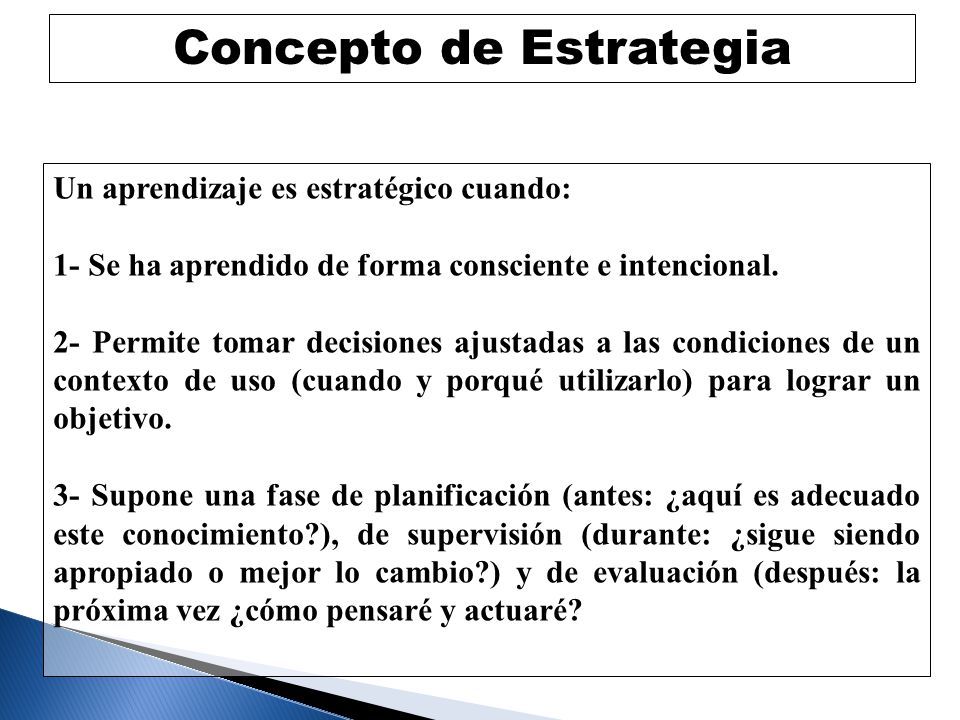 Concepto de Estrategia

Un aprendizaje es estratégico cuando:

1- Se ha aprendido de forma consciente e intencional.

2- Permite tomar decisiones ajustadas a las condiciones de un contexto de uso (cuando y porqué utilizarlo) para lograr un objetivo.

3- Supone una fase de planificación (antes: ¿aquí es adecuado este conocimiento?), de supervisión (durante: ¿sigue siendo apropiado o mejor lo cambio?) y de evaluación (después: la próxima vez ¿cómo pensaré y actuaré?